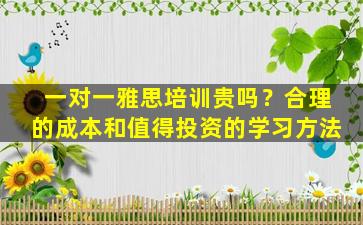 一对一雅思培训贵吗？合理的成本和值得投资的学习方法